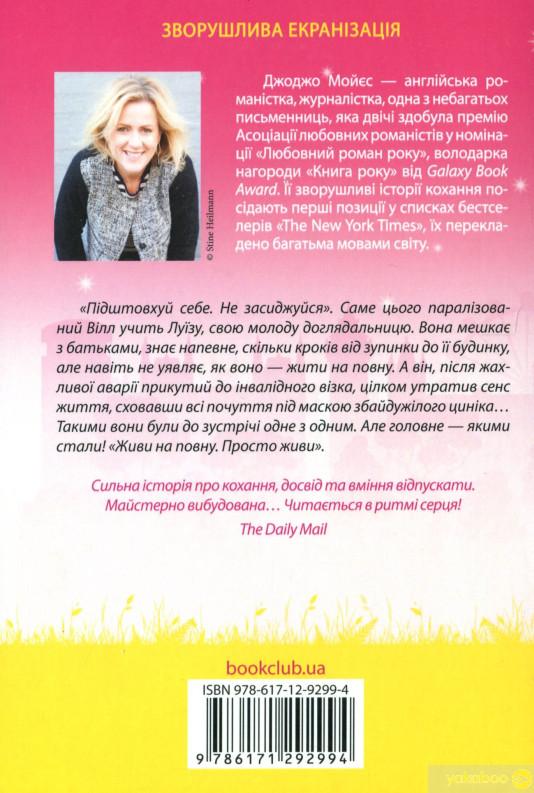 ЗВОРУШЛИВА ЕКРАНІЗАЦІЯ

© Stine Heilmann

Джоджо Мойєс — англійська романістка, журналістка, одна з небагатьох письменниць, яка двічі здобула премію Асоціації любовних романістів у номінації «Любовний роман року», володарка нагороди «Книга року» від Galaxy Book Award. Її зворушливі історії кохання посідають перші позиції у списках бестселерів «The New York Times», їх перекладено багатьма мовами світу.

«Підштовхуй себе. Не засиджуйся». Саме цього паралізований Вілл учить Луїзу, свою молоду доглядальницю. Вона мешкає з батьками, знає напевне, скільки кроків від зупинки до її будинку, але навіть не уявляє, як воно — жити на повну. А він, після жахливої аварії прикутий до інвалідного візка, цілком утратив сенс життя, сховавши всі почуття під маскою збайдужілого циніка… Такими вони були до зустрічі одне з одним. Але головне — якими стали! «Живи на повну. Просто живи».

Сильна історія про кохання, досвід та вміння відпускати. Майстерно вибудована… Читається в ритмі серця!
The Daily Mail

bookclub.ua

ISBN 978-617-12-9299-4

9 786171 292994

yakaboo